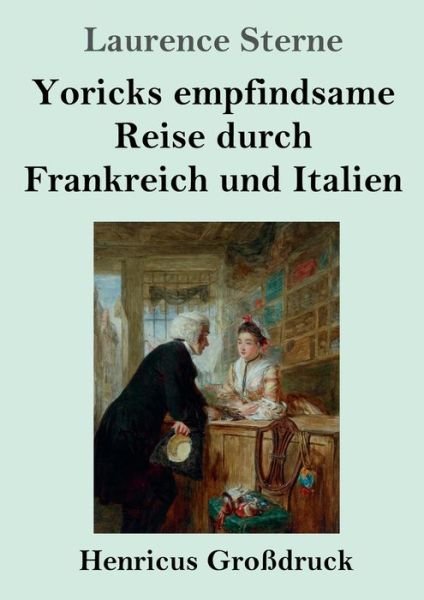 Laurence Sterne

Yoricks empfindsame Reise durch Frankreich und Italien

Henricus Großdruck